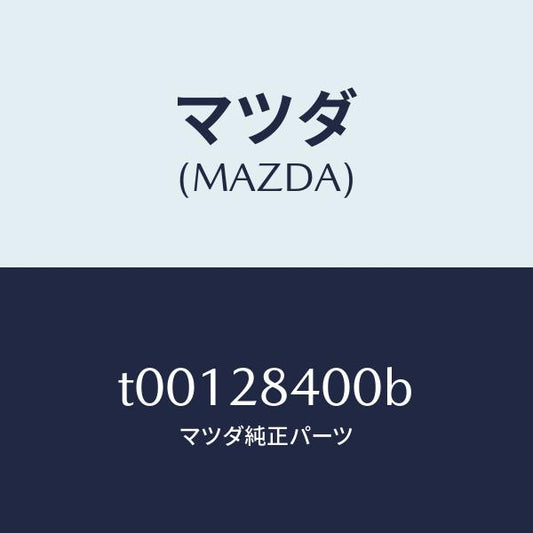 マツダ
(MAZDA)

t00128400b
マツダ純正パーツ